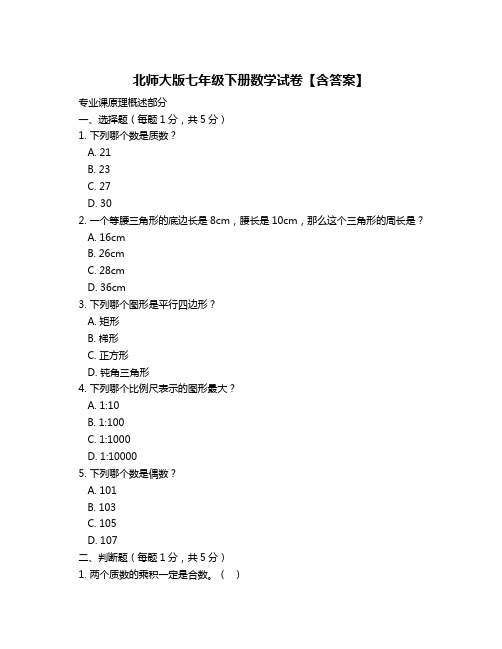 北师大版七年级下册数学试卷【含答案】

专业课原理概述部分

一、选择题（每题 1 分，共 5 分）

1. 下列哪个数是质数？

A. 21

B. 23

C. 27

D. 30

2. 一个等腰三角形的底边长是 8cm，腰长是 10cm，那么这个三角形的周长是？

A. 16cm

B. 26cm

C. 28cm

D. 36cm

3. 下列哪个图形是平行四边形？

A. 矩形

B. 梯形

C. 正方形

D. 钝角三角形

4. 下列哪个比例尺表示的图形最大？

A. 1:10

B. 1:100

C. 1:1000

D. 1:10000

5. 下列哪个数是偶数？

A. 101

B. 103

C. 105

D. 107

二、判断题（每题 1 分，共 5 分）

1. 两个质数的乘积一定是合数。（ ）